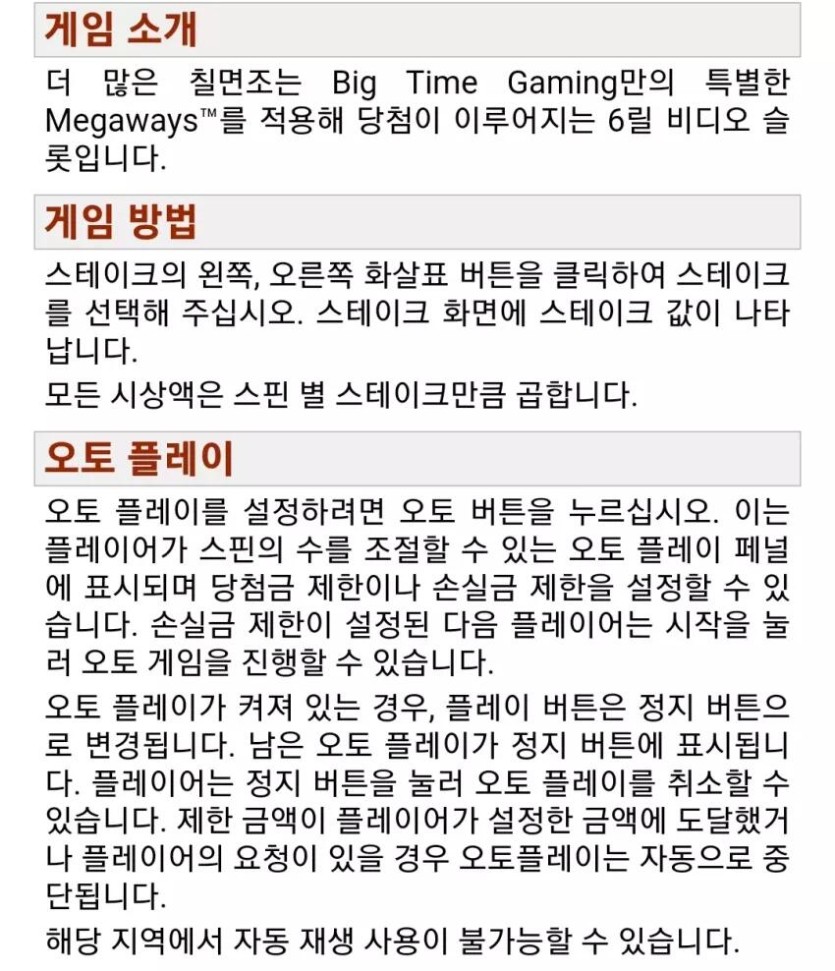 게임 소개

더 많은 칠면조는 Big Time Gaming만의 특별한 Megaways™를 적용해 당첨이 이루어지는 6릴 비디오 슬롯입니다.

게임 방법

스테이크의 왼쪽, 오른쪽 화살표 버튼을 클릭하여 스테이크를 선택해 주십시오. 스테이크 화면에 스테이크 값이 나타납니다.

모든 시상액은 스핀 별 스테이크만큼 곱합니다.

오토 플레이

오토 플레이를 설정하려면 오토 버튼을 누르십시오. 이는 플레이어가 스핀의 수를 조절할 수 있는 오토 플레이 페널에 표시되며 당첨금 제한이나 손실금 제한을 설정할 수 있습니다. 손실금 제한이 설정된 다음 플레이어는 시작을 눌러 오토 게임을 진행할 수 있습니다.

오토 플레이가 켜져 있는 경우, 플레이 버튼은 정지 버튼으로 변경됩니다. 남은 오토 플레이가 정지 버튼에 표시됩니다. 플레이어는 정지 버튼을 눌러 오토 플레이를 취소할 수 있습니다. 제한 금액이 플레이어가 설정한 금액에 도달했거나 플레이어의 요청이 있을 경우 오토플레이는 자동으로 중단됩니다.

해당 지역에서 자동 재생 사용이 불가능할 수 있습니다.